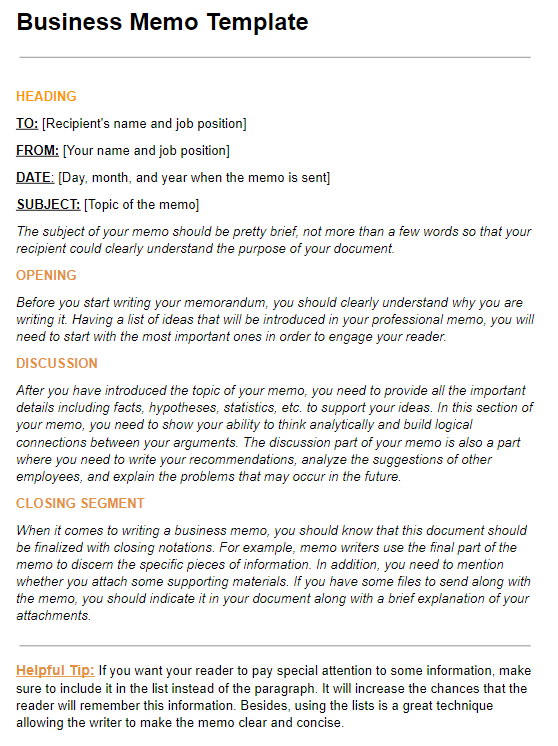 Business Memo Template

HEADING

TO: [Recipient's name and job position]

FROM: [Your name and job position]

DATE: [Day, month, and year when the memo is sent]

SUBJECT: [Topic of the memo]

The subject of your memo should be pretty brief, not more than a few words so that your recipient could clearly understand the purpose of your document.

OPENING

Before you start writing your memorandum, you should clearly understand why you are writing it. Having a list of ideas that will be introduced in your professional memo, you will need to start with the most important ones in order to engage your reader.

DISCUSSION

After you have introduced the topic of your memo, you need to provide all the important details including facts, hypotheses, statistics, etc. to support your ideas. In this section of your memo, you need to show your ability to think analytically and build logical connections between your arguments. The discussion part of your memo is also a part where you need to write your recommendations, analyze the suggestions of other employees, and explain the problems that may occur in the future.

CLOSING SEGMENT

When it comes to writing a business memo, you should know that this document should be finalized with closing notations. For example, memo writers use the final part of the memo to discern the specific pieces of information. In addition, you need to mention whether you attach some supporting materials. If you have some files to send along with the memo, you should indicate it in your document along with a brief explanation of your attachments.

Helpful Tip: If you want your reader to pay special attention to some information, make sure to include it in the list instead of the paragraph. It will increase the chances that the reader will remember this information. Besides, using the lists is a great technique allowing the writer to make the memo clear and concise.